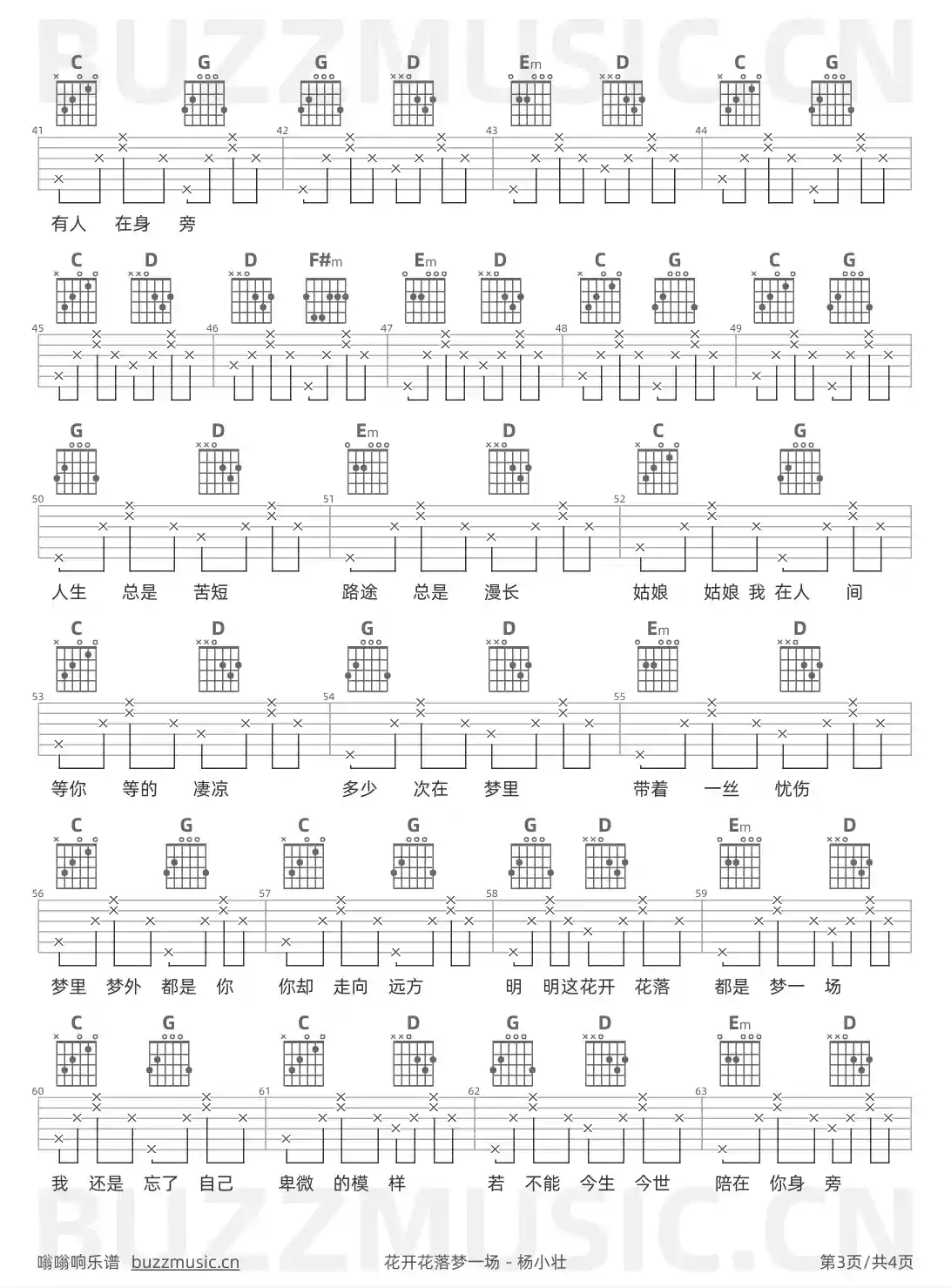 BUZZMUSIC.CN

C G G D Em D C G

41 42 43 44

有人 在身 旁

C D D F#m Em D C G C G

45 46 47 48 49

G D Em D C G

50 51 52

人生 总是 苦短 路途 总是 漫长 姑娘 姑娘 我 在人 间

C D G D Em D

53 54 55

等你 等的 凄凉 多少 次在 梦里 带着 一丝 忧伤

C G C G G D Em D

56 57 58 59

梦里 梦外 都是 你 你却 走向 远方 明 明这花开 花落 都是 梦一 场

C G C D G D Em D

60 61 62 63

我 还是 忘了 自己 卑微 的模 样 若 不能 今生 今世 陪在 你身 旁

BUZZMUSIC.CN

嗡嗡响乐谱 buzzmusic.cn 花开花落梦一场 - 杨小壮 第3页/共4页